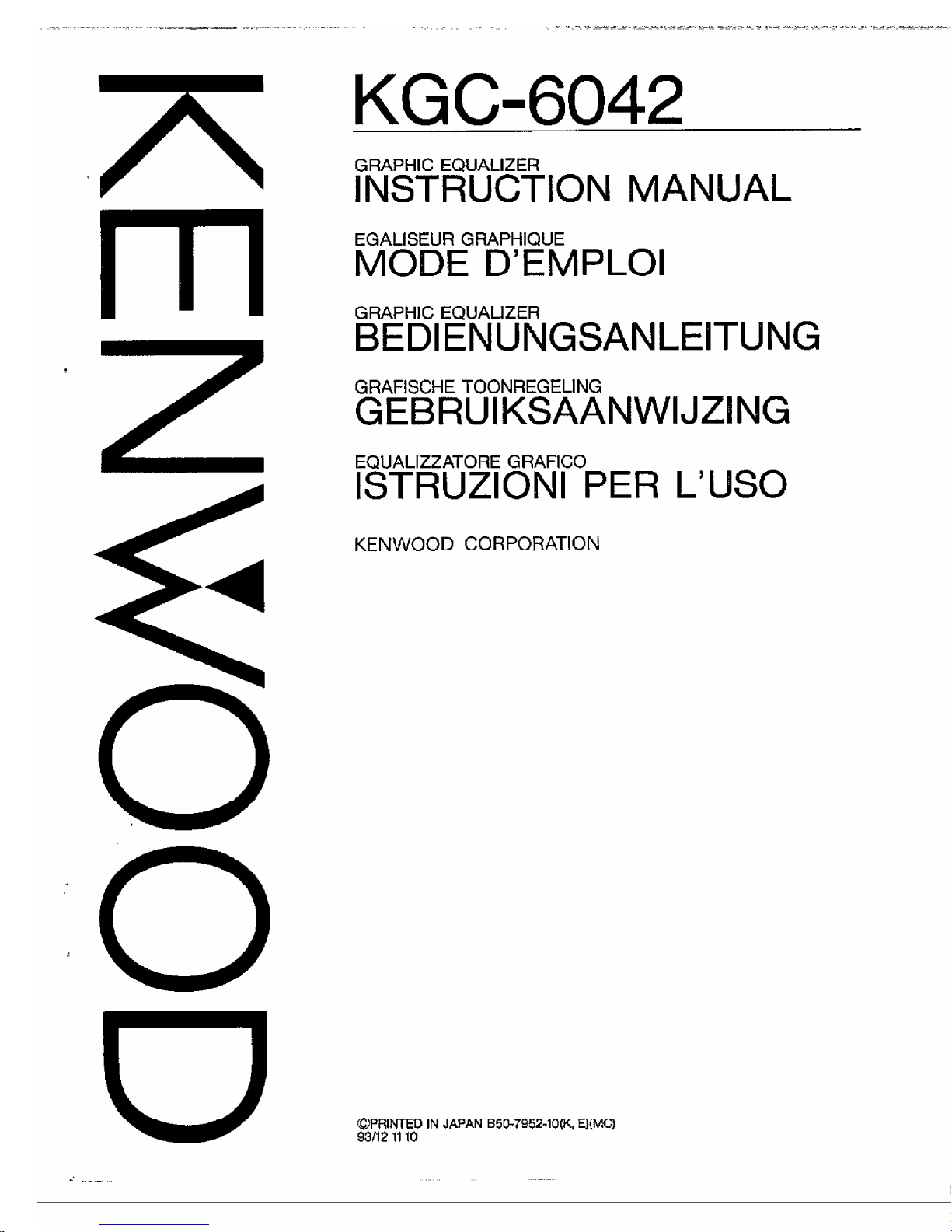 KENWOOD

KGC-6042

GRAPHIC EQUALIZER
INSTRUCTION MANUAL

EGALISEUR GRAPHIQUE
MODE D'EMPLOI

GRAPHIC EQUALIZER
BEDIENUNGSANLEITUNG

GRAFISCHE TOONREGELING
GEBRUIKSAANWIJZING

EQUALIZZATORE GRAFICO
ISTRUZIONI PER L'USO

KENWOOD CORPORATION

©PRINTED IN JAPAN B50-7952-10(K, E)(MC)
93/12 11 10